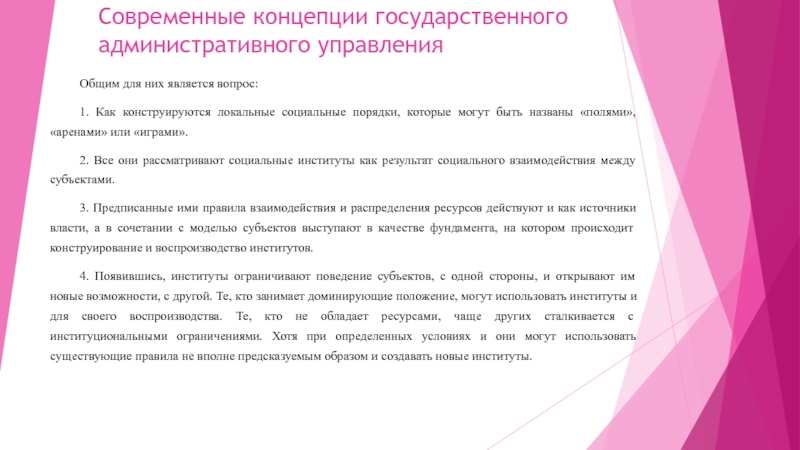 Современные концепции государственного административного управления

Общим для них является вопрос:

1. Как конструируются локальные социальные порядки, которые могут быть названы «полями», «аренами» или «играми».

2. Все они рассматривают социальные институты как результат социального взаимодействия между субъектами.

3. Предписанные ими правила взаимодействия и распределения ресурсов действуют и как источники власти, а в сочетании с моделью субъектов выступают в качестве фундамента, на котором происходит конструирование и воспроизводство институтов.

4. Появившись, институты ограничивают поведение субъектов, с одной стороны, и открывают им новые возможности, с другой. Те, кто занимает доминирующие положение, могут использовать институты и для своего воспроизводства. Те, кто не обладает ресурсами, чаще других сталкивается с институциональными ограничениями. Хотя при определенных условиях и они могут использовать существующие правила не вполне предсказуемым образом и создавать новые институты.